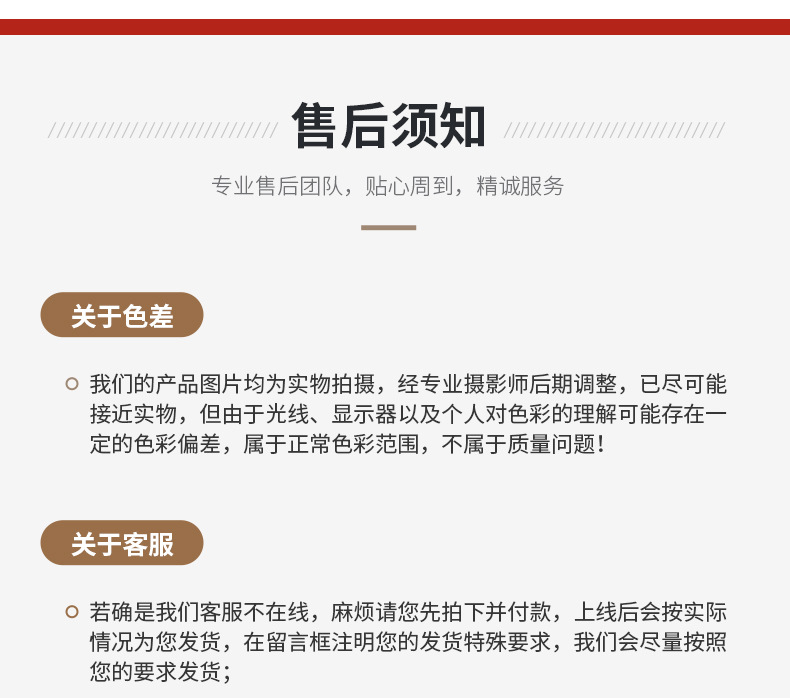 售后须知

专业售后团队，贴心周到，精诚服务

关于色差

我们的产品图片均为实物拍摄，经专业摄影师后期调整，已尽可能接近实物，但由于光线、显示器以及个人对色彩的理解可能存在一定的色彩偏差，属于正常色彩范围，不属于质量问题！

关于客服

若确是我们客服不在线，麻烦请您先拍下并付款，上线后会按实际情况为您发货，在留言框注明您的发货特殊要求，我们会尽量按照您的要求发货；